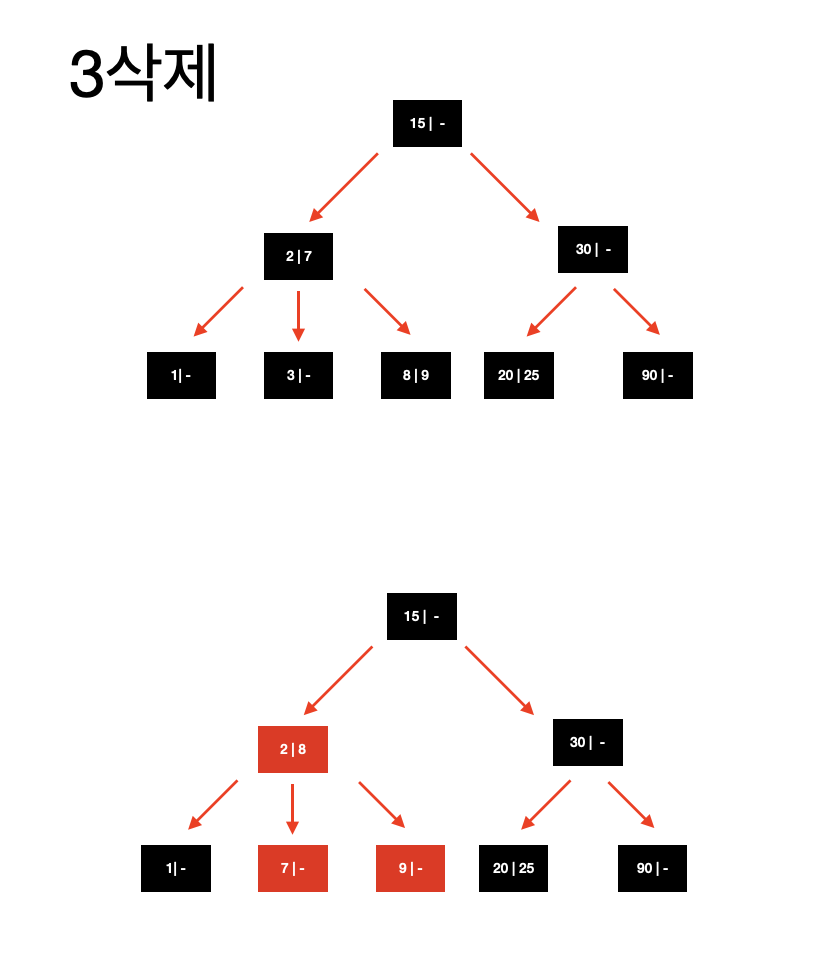 3삭제

15 | -

2 | 7

30 | -

1| -

3 | -

8 | 9

20 | 25

90 | -

15 | -

2 | 8

30 | -

1| -

7 | -

9 | -

20 | 25

90 | -